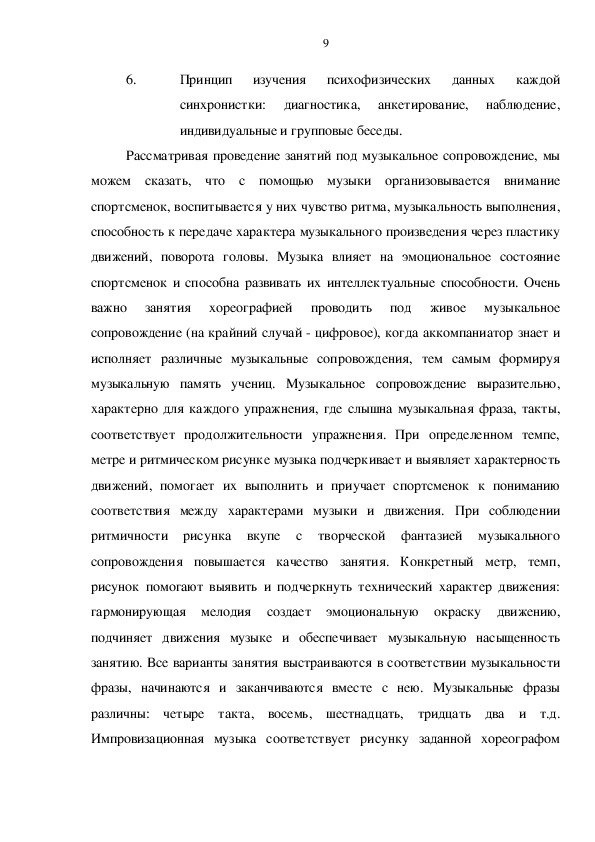 9

6. Принцип изучения психофизических данных каждой синхронистки: диагностика, анкетирование, наблюдение, индивидуальные и групповые беседы.

Рассматривая проведение занятий под музыкальное сопровождение, мы можем сказать, что с помощью музыки организовывается внимание спортсменок, воспитывается у них чувство ритма, музыкальность выполнения, способность к передаче характера музыкального произведения через пластику движений, поворота головы. Музыка влияет на эмоциональное состояние спортсменок и способна развивать их интеллектуальные способности. Очень важно занятия хореографией проводить под живое музыкальное сопровождение (на крайний случай - цифровое), когда аккомпаниатор знает и исполняет различные музыкальные сопровождения, тем самым формируя музыкальную память учениц. Музыкальное сопровождение выразительно, характерно для каждого упражнения, где слышна музыкальная фраза, такты, соответствует продолжительности упражнения. При определенном темпе, метре и ритмическом рисунке музыка подчеркивает и выявляет характерность движений, помогает их выполнить и приучает спортсменок к пониманию соответствия между характерами музыки и движения. При соблюдении ритмичности рисунка вкупе с творческой фантазией музыкального сопровождения повышается качество занятия. Конкретный метр, темп, рисунок помогают выявить и подчеркнуть технический характер движения: гармонирующая мелодия создает эмоциональную окраску движению, подчиняет движения музыке и обеспечивает музыкальную насыщенность занятию. Все варианты занятия выстраиваются в соответствии музыкальности фразы, начинаются и заканчиваются вместе с нею. Музыкальные фразы различны: четыре такта, восемь, шестнадцать, тридцать два и т.д. Импровизационная музыка соответствует рисунку заданной хореографом